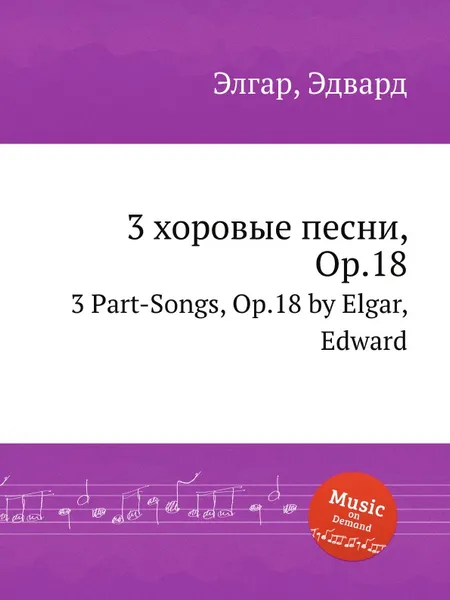 Элгар, Эдвард

3 хоровые песни, Op.18

3 Part-Songs, Op.18 by Elgar, Edward

Music on Demand